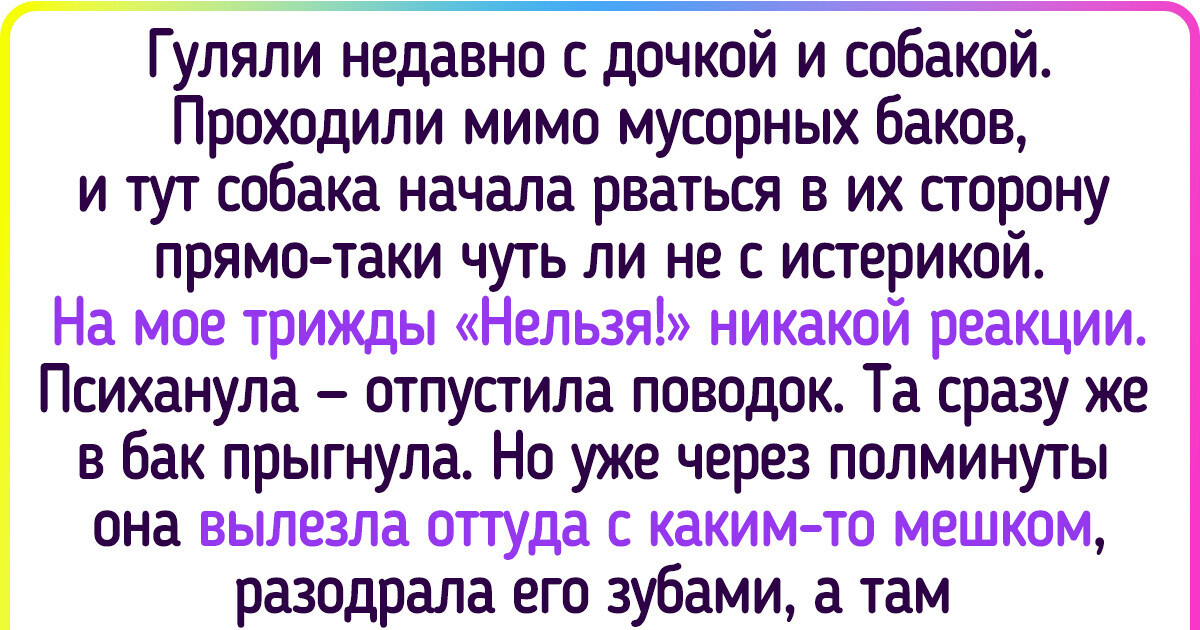 Гуляли недавно с дочкой и собакой. Проходили мимо мусорных баков, и тут собака начала рваться в их сторону прямо-таки чуть ли не с истерикой. На мое трижды «Нельзя!» никакой реакции. Психанула – отпустила поводок. Та сразу же в бак прыгнула. Но уже через полминуты она вылезла оттуда с каким-то мешком, разодрала его зубами, а там